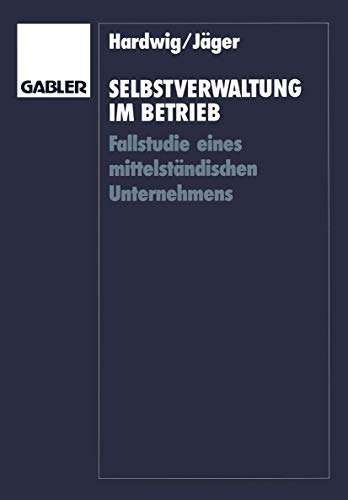 GABLER

Hardwig/Jäger

SELBSTVERWALTUNG IM BETRIEB

Fallstudie eines mittelständischen Unternehmens